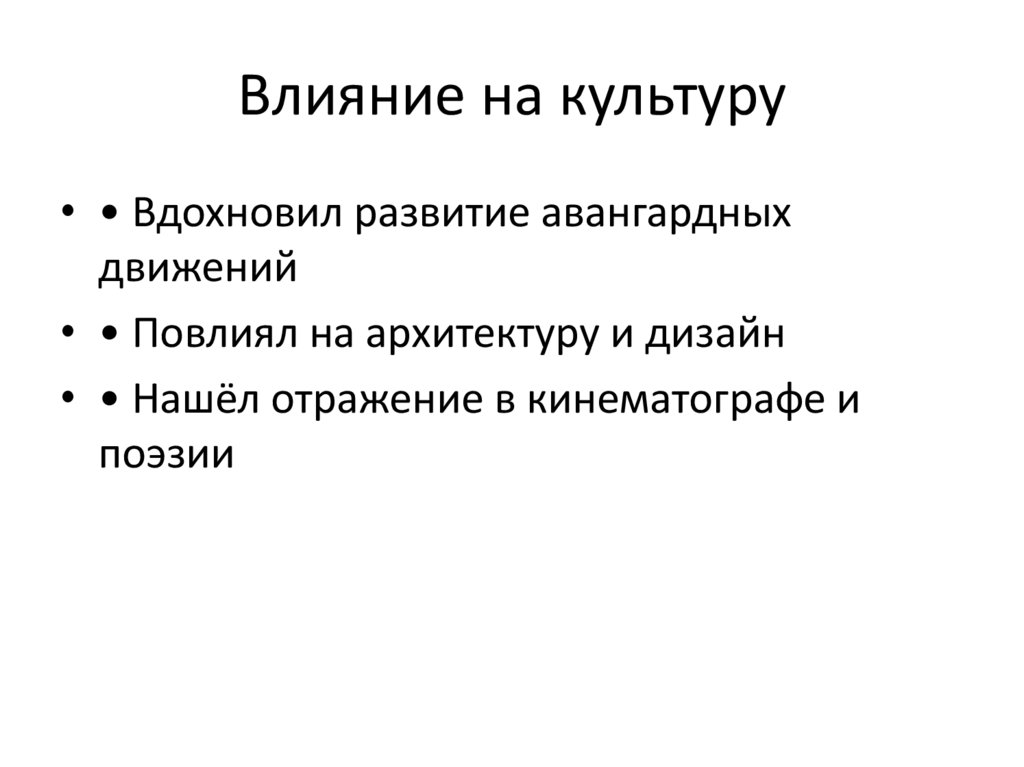 Влияние на культуру

• • Вдохновил развитие авангардных движений

• • Повлиял на архитектуру и дизайн

• • Нашёл отражение в кинематографе и поэзии